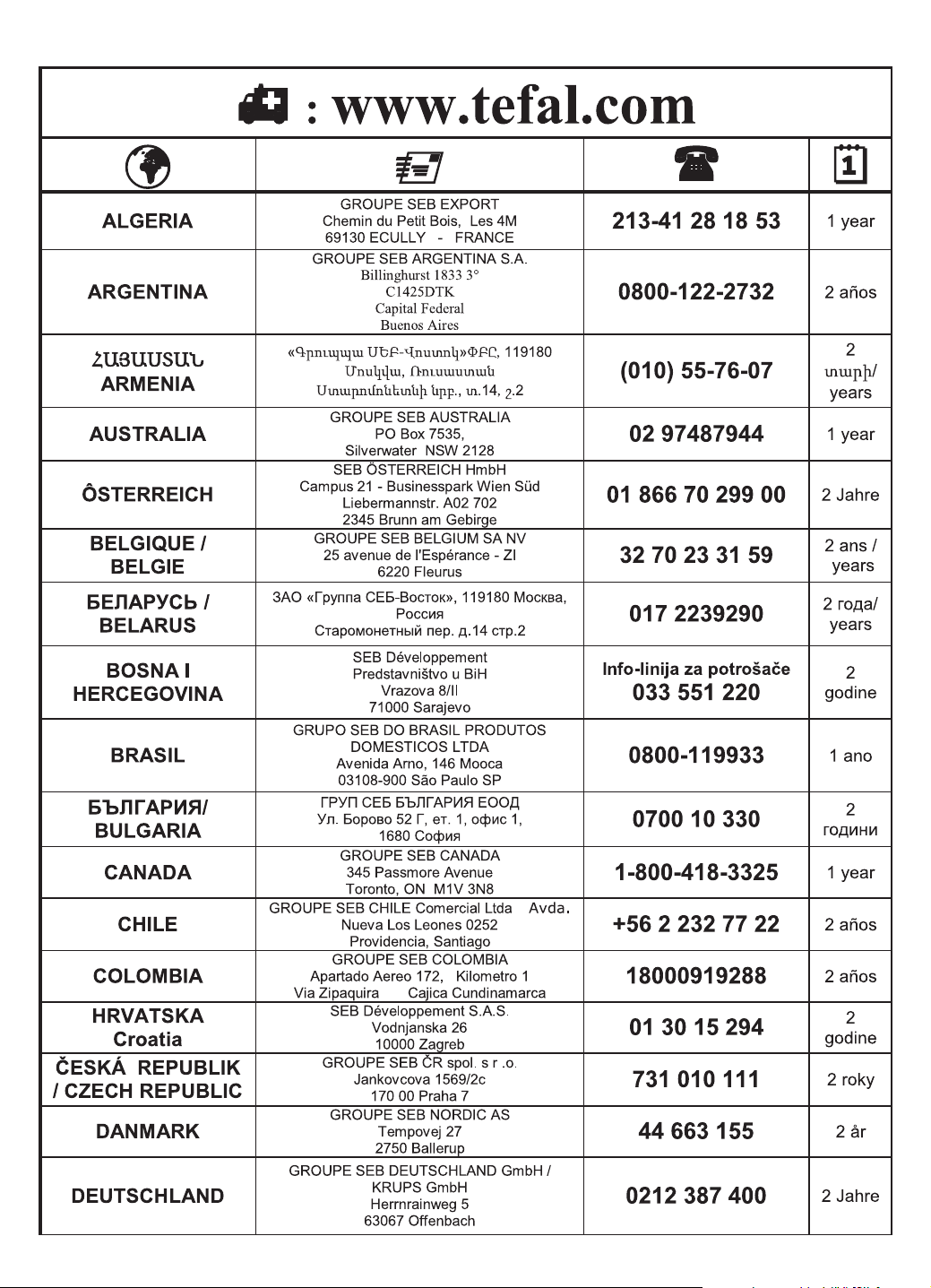 : www.tefal.com

| | | | |
|---|---|---|---|
| ALGERIA | GROUPE SEB EXPORT Chemin du Petit Bois, Les 4M 69130 ECULLY - FRANCE | 213-41 28 18 53 | 1 year |
| ARGENTINA | GROUPE SEB ARGENTINA S.A. Billinghurst 1833 3° C1425DTK Capital Federal Buenos Aires | 0800-122-2732 | 2 años |
| ՀԱՅԱՍՏԱՆ ARMENIA | «Գրուպպա ՍԵԲ-Վոստոկ»ՓԲԸ, 119180 Մոսկվա, Ռուսաստան Ստարոմոնետնի նրբ., տ.14, շ.2 | (010) 55-76-07 | 2 տարի/ years |
| AUSTRALIA | GROUPE SEB AUSTRALIA PO Box 7535, Silverwater NSW 2128 | 02 97487944 | 1 year |
| ÔSTERREICH | SEB ÖSTERREICH HmbH Campus 21 - Businesspark Wien Süd Liebermannstr. A02 702 2345 Brunn am Gebirge | 01 866 70 299 00 | 2 Jahre |
| BELGIQUE / BELGIE | GROUPE SEB BELGIUM SA NV 25 avenue de l'Espérance - ZI 6220 Fleurus | 32 70 23 31 59 | 2 ans / years |
| БЕЛАРУСЬ / BELARUS | ЗАО «Группа СЕБ-Восток», 119180 Москва, Россия Старомонетный пер. д.14 стр.2 | 017 2239290 | 2 года/ years |
| BOSNA I HERCEGOVINA | SEB Développement Predstavništvo u BiH Vrazova 8/II 71000 Sarajevo | Info-linija za potrošače 033 551 220 | 2 godine |
| BRASIL | GRUPO SEB DO BRASIL PRODUTOS DOMESTICOS LTDA Avenida Arno, 146 Mooca 03108-900 São Paulo SP | 0800-119933 | 1 ano |
| БЪЛГАРИЯ/ BULGARIA | ГРУП СЕБ БЪЛГАРИЯ ЕООД Ул. Борово 52 Г, ет. 1, офис 1, 1680 София | 0700 10 330 | 2 години |
| CANADA | GROUPE SEB CANADA 345 Passmore Avenue Toronto, ON M1V 3N8 | 1-800-418-3325 | 1 year |
| CHILE | GROUPE SEB CHILE Comercial Ltda Avda. Nueva Los Leones 0252 Providencia, Santiago | +56 2 232 77 22 | 2 años |
| COLOMBIA | GROUPE SEB COLOMBIA Apartado Aereo 172, Kilometro 1 Via Zipaquira Cajica Cundinamarca | 18000919288 | 2 años |
| HRVATSKA Croatia | SEB Développement S.A.S. Vodnjanska 26 10000 Zagreb | 01 30 15 294 | 2 godine |
| ČESKÁ REPUBLIK / CZECH REPUBLIC | GROUPE SEB ČR spol. s r .o. Jankovcova 1569/2c 170 00 Praha 7 | 731 010 111 | 2 roky |
| DANMARK | GROUPE SEB NORDIC AS Tempovej 27 2750 Ballerup | 44 663 155 | 2 år |
| DEUTSCHLAND | GROUPE SEB DEUTSCHLAND GmbH / KRUPS GmbH Herrnrainweg 5 63067 Offenbach | 0212 387 400 | 2 Jahre |